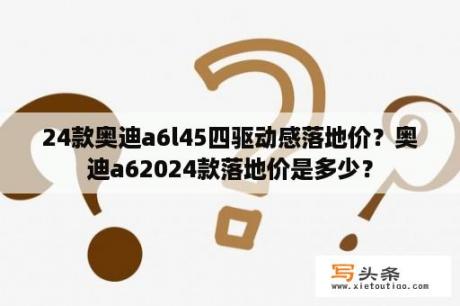 24款奥迪a6l45四驱动感落地价？奥迪a62024款落地价是多少？

写头条
www.xietoutiao.com